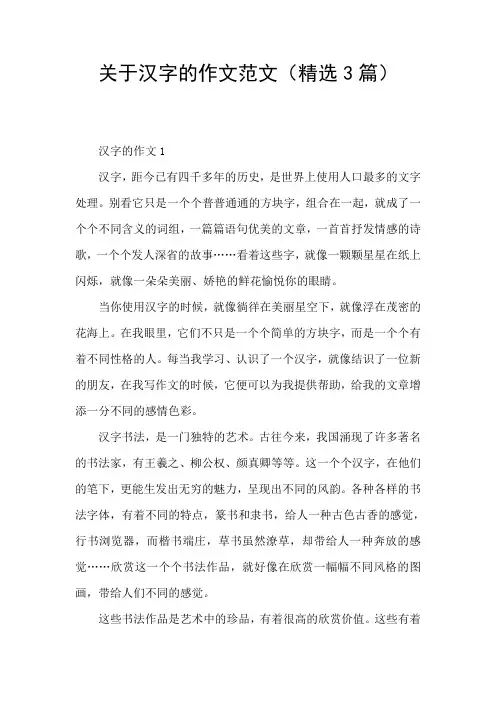 关于汉字的作文范文（精选 3 篇）

汉字的作文 1

汉字，距今已有四千多年的历史，是世界上使用人口最多的文字处理。别看它只是一个个普普通通的方块字，组合在一起，就成了一个个不同含义的词组，一篇篇语句优美的文章，一首首抒发情感的诗歌，一个个发人深省的故事……看着这些字，就像一颗颗星星在纸上闪烁，就像一朵朵美丽、娇艳的鲜花愉悦你的眼睛。

当你使用汉字的时候，就像徜徉在美丽星空下，就像浮在茂密的花海上。在我眼里，它们不只是一个个简单的方块字，而是一个个有着不同性格的人。每当我学习、认识了一个汉字，就像结识了一位新的朋友，在我写作文的时候，它便可以为我提供帮助，给我的文章增添一分不同的感情色彩。

汉字书法，是一门独特的艺术。古往今来，我国涌现了许多著名的书法家，有王羲之、柳公权、颜真卿等等。这一个个汉字，在他们的笔下，更能生发出无穷的魅力，呈现出不同的风韵。各种各样的书法字体，有着不同的特点，篆书和隶书，给人一种古色古香的感觉，行书浏览器，而楷书端庄，草书虽然潦草，却带给人一种奔放的感觉……欣赏这一个个书法作品，就好像在欣赏一幅幅不同风格的图画，带给人们不同的感觉。

这些书法作品是艺术中的珍品，有着很高的欣赏价值。这些有着